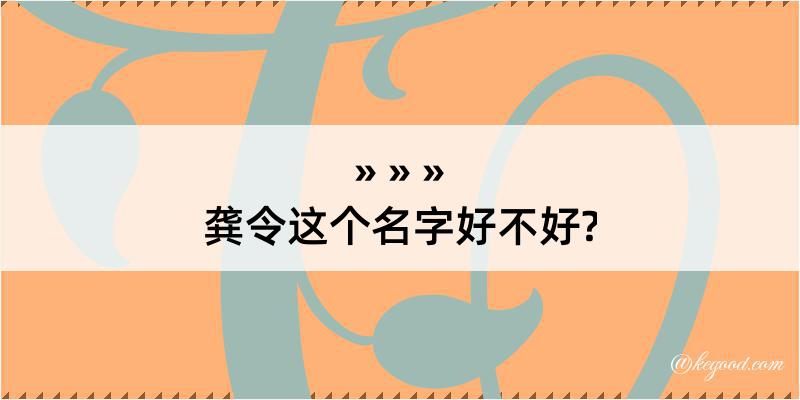 » » »
龚令这个名字好不好?

@kegood.com